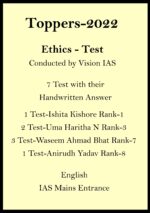 Toppers-2022

Ethics - Test

Conducted by Vision IAS

7 Test with their Handwritten Answer

1 Test-Ishita Kishore Rank-1

2 Test-Uma Haritha N Rank-3

3 Test-Waseem Ahmad Bhat Rank-7

1 Test-Anirudh Yadav Rank-8

English

IAS Mains Entrance